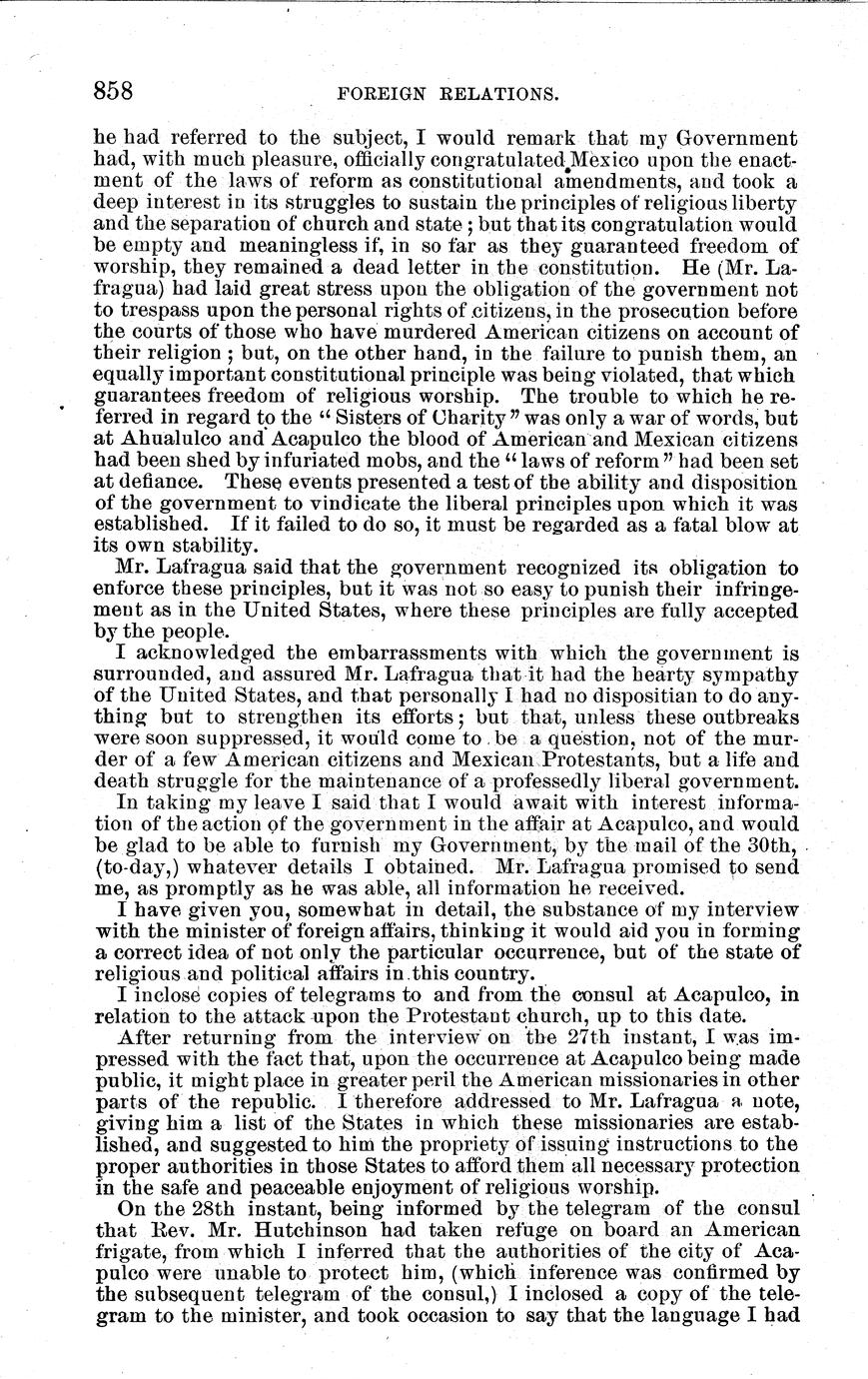 858 FOREIGN RELATIONS.

he had referred to the subject, I would remark that my Government had, with much pleasure, officially congratulated Mexico upon the enactment of the laws of reform as constitutional amendments, and took a deep interest in its struggles to sustain the principles of religious liberty and the separation of church and state; but that its congratulation would be empty and meaningless if, in so far as they guaranteed freedom of worship, they remained a dead letter in the constitution. He (Mr. Lafragua) had laid great stress upon the obligation of the government not to trespass upon the personal rights of citizens, in the prosecution before the courts of those who have murdered American citizens on account of their religion; but, on the other hand, in the failure to punish them, an equally important constitutional principle was being violated, that which guarantees freedom of religious worship. The trouble to which he referred in regard to the "Sisters of Charity" was only a war of words, but at Ahualulco and Acapulco the blood of American and Mexican citizens had been shed by infuriated mobs, and the "laws of reform" had been set at defiance. These events presented a test of the ability and disposition of the government to vindicate the liberal principles upon which it was established. If it failed to do so, it must be regarded as a fatal blow at its own stability.

Mr. Lafragua said that the government recognized its obligation to enforce these principles, but it was not so easy to punish their infringement as in the United States, where these principles are fully accepted by the people.

I acknowledged the embarrassments with which the government is surrounded, and assured Mr. Lafragua that it had the hearty sympathy of the United States, and that personally I had no dispositian to do anything but to strengthen its efforts; but that, unless these outbreaks were soon suppressed, it would come to be a question, not of the murder of a few American citizens and Mexican Protestants, but a life and death struggle for the maintenance of a professedly liberal government.

In taking my leave I said that I would await with interest information of the action of the government in the affair at Acapulco, and would be glad to be able to furnish my Government, by the mail of the 30th, (to-day,) whatever details I obtained. Mr. Lafragua promised to send me, as promptly as he was able, all information he received.

I have given you, somewhat in detail, the substance of my interview with the minister of foreign affairs, thinking it would aid you in forming a correct idea of not only the particular occurrence, but of the state of religious and political affairs in this country.

I inclose copies of telegrams to and from the consul at Acapulco, in relation to the attack upon the Protestant church, up to this date.

After returning from the interview on the 27th instant, I was impressed with the fact that, upon the occurrence at Acapulco being made public, it might place in greater peril the American missionaries in other parts of the republic. I therefore addressed to Mr. Lafragua a note, giving him a list of the States in which these missionaries are established, and suggested to him the propriety of issuing instructions to the proper authorities in those States to afford them all necessary protection in the safe and peaceable enjoyment of religious worship.

On the 28th instant, being informed by the telegram of the consul that Rev. Mr. Hutchinson had taken refuge on board an American frigate, from which I inferred that the authorities of the city of Acapulco were unable to protect him, (which inference was confirmed by the subsequent telegram of the consul,) I inclosed a copy of the telegram to the minister, and took occasion to say that the language I had